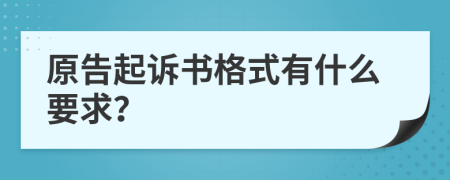 原告起诉书格式有什么要求?